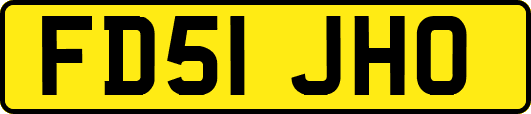 FD51 JHO